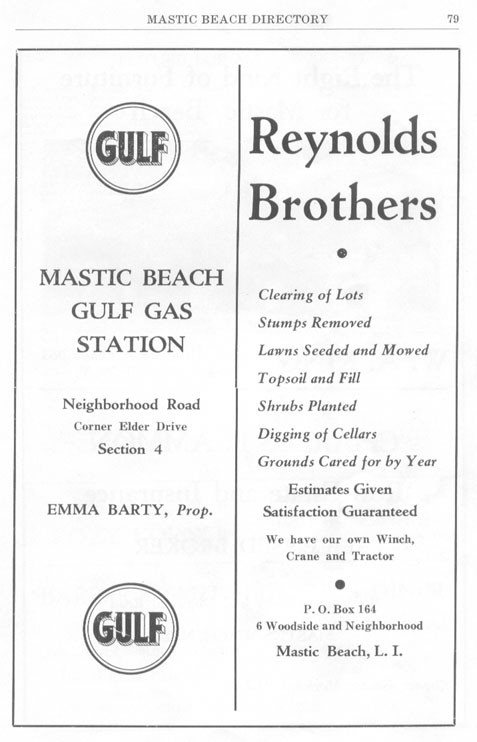 MASTIC BEACH DIRECTORY 79

GULF

MASTIC BEACH GULF GAS STATION

Neighborhood Road
Corner Elder Drive
Section 4

EMMA BARTY, Prop.

GULF

Reynolds Brothers

Clearing of Lots
Stumps Removed
Lawns Seeded and Mowed
Topsoil and Fill
Shrubs Planted
Digging of Cellars
Grounds Cared for by Year

Estimates Given
Satisfaction Guaranteed

We have our own Winch, Crane and Tractor

P. O. Box 164
6 Woodside and Neighborhood
Mastic Beach, L. I.